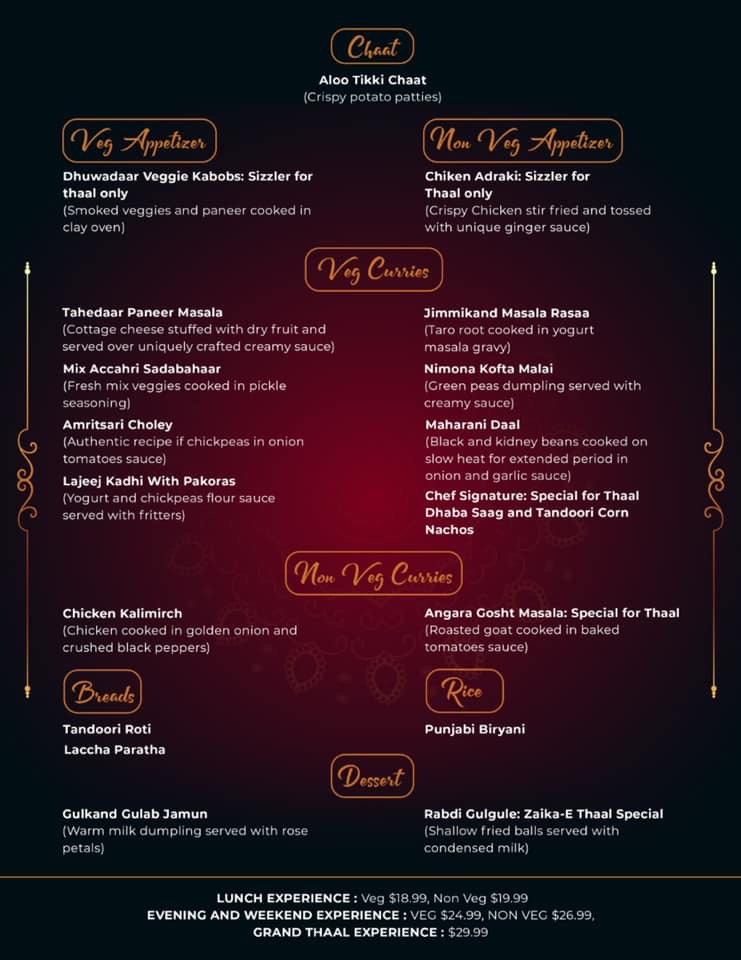 Chaat

Aloo Tikki Chaat
(Crispy potato patties)

Veg Appetizer

Dhuwadaar Veggie Kabobs: Sizzler for thaal only
(Smoked veggies and paneer cooked in clay oven)

Non Veg Appetizer

Chiken Adraki: Sizzler for Thaal only
(Crispy Chicken stir fried and tossed with unique ginger sauce)

Veg Curries

Tahedaar Paneer Masala
(Cottage cheese stuffed with dry fruit and served over uniquely crafted creamy sauce)

Mix Accahri Sadabahaar
(Fresh mix veggies cooked in pickle seasoning)

Amritsari Choley
(Authentic recipe if chickpeas in onion tomatoes sauce)

Lajeej Kadhi With Pakoras
(Yogurt and chickpeas flour sauce served with fritters)

Jimmikand Masala Rasaa
(Taro root cooked in yogurt masala gravy)

Nimona Kofta Malai
(Green peas dumpling served with creamy sauce)

Maharani Daal
(Black and kidney beans cooked on slow heat for extended period in onion and garlic sauce)

Chef Signature: Special for Thaal Dhaba Saag and Tandoori Corn Nachos

Non Veg Curries

Chicken Kalimirch
(Chicken cooked in golden onion and crushed black peppers)

Angara Gosht Masala: Special for Thaal
(Roasted goat cooked in baked tomatoes sauce)

Breads

Tandoori Roti
Laccha Paratha

Rice

Punjabi Biryani

Dessert

Gulkand Gulab Jamun
(Warm milk dumpling served with rose petals)

Rabdi Gulgule: Zaika-E Thaal Special
(Shallow fried balls served with condensed milk)

LUNCH EXPERIENCE : Veg $18.99, Non Veg $19.99
EVENING AND WEEKEND EXPERIENCE : VEG $24.99, NON VEG $26.99,
GRAND THAAL EXPERIENCE : $29.99